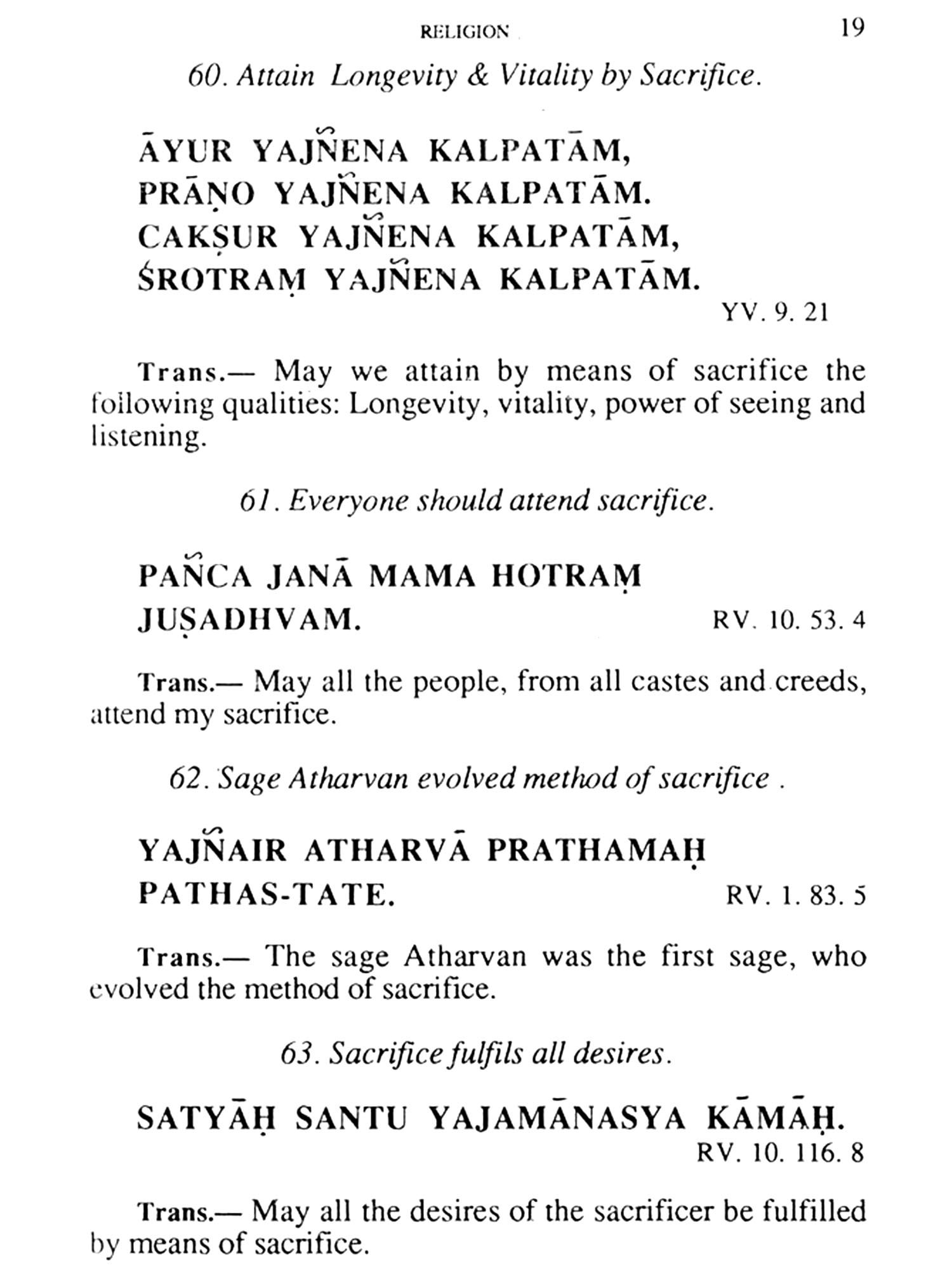 RELIGION 19

60. Attain Longevity & Vitality by Sacrifice.

ĀYUR YAJÑENA KALPATĀM,
PRĀṆO YAJÑENA KALPATĀM.
CAKṢUR YAJÑENA KALPATĀM,
ŚROTRAṂ YAJÑENA KALPATĀM.
YV. 9. 21

Trans.— May we attain by means of sacrifice the following qualities: Longevity, vitality, power of seeing and listening.

61. Everyone should attend sacrifice.

PAÑCA JANĀ MAMA HOTRAṂ JUṢADHVAM. RV. 10. 53. 4

Trans.— May all the people, from all castes and creeds, attend my sacrifice.

62. Sage Atharvan evolved method of sacrifice .

YAJÑAIR ATHARVĀ PRATHAMAḤ PATHAS-TATE. RV. 1. 83. 5

Trans.— The sage Atharvan was the first sage, who evolved the method of sacrifice.

63. Sacrifice fulfils all desires.

SATYĀḤ SANTU YAJAMĀNASYA KĀMĀḤ.
RV. 10. 116. 8

Trans.— May all the desires of the sacrificer be fulfilled by means of sacrifice.